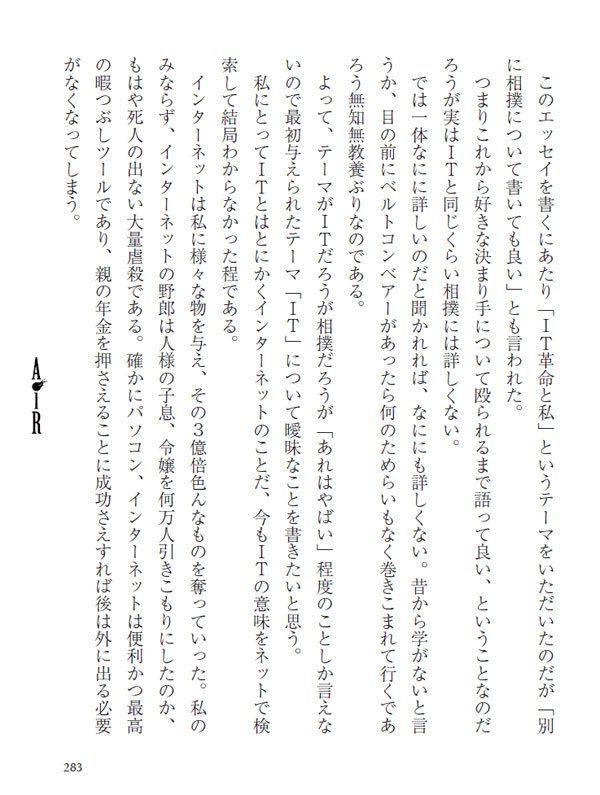 このエッセイを書くにあたり「IT革命と私」というテーマをいただいたのだが「別に相撲について書いても良い」とも言われた。

つまりこれから好きな決まり手について殴られるまで語って良い、ということなのだろうが実はITと同じくらい相撲には詳しくない。

では一体なにに詳しいのだと聞かれれば、なにも詳しくない。昔から学がないと言うか、目の前にベルトコンベアーがあったら何のためらいもなく巻きこまれて行くであろう無知無教養ぶりなのである。

よって、テーマがITだろうが相撲だろうが「あれはやばい」程度のことしか言えないので最初与えられたテーマ「IT」について曖昧なことを書きたいと思う。

私にとってITとはとにかくインターネットのことだ、今もITの意味をネットで検索して結局わからなかった程である。

インターネットは私に様々な物を与え、その3億倍色んなものを奪っていった。私のみならず、インターネットの野郎は人様の子息、令嬢を何万人引きこもりにしたのか、もはや死人の出ない大量虐殺である。確かにパソコン、インターネットは便利かつ最高の暇つぶしツールであり、親の年金を押さえることに成功さえすれば後は外に出る必要がなくなってしまう。

AIR

283